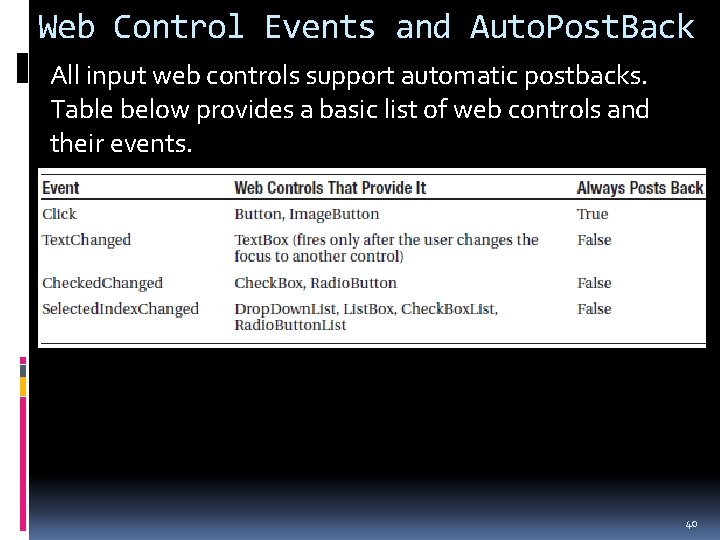 Web Control Events and AutoPostBack

All input web controls support automatic postbacks. Table below provides a basic list of web controls and their events.

| Event | Web Controls That Provide It | Always Posts Back |
|---|---|---|
| Click | Button, ImageButton | True |
| TextChanged | TextBox (fires only after the user changes the focus to another control) | False |
| CheckedChanged | CheckBox, RadioButton | False |
| SelectedIndexChanged | DropDownList, ListBox, CheckBoxList, RadioButtonList | False |

40